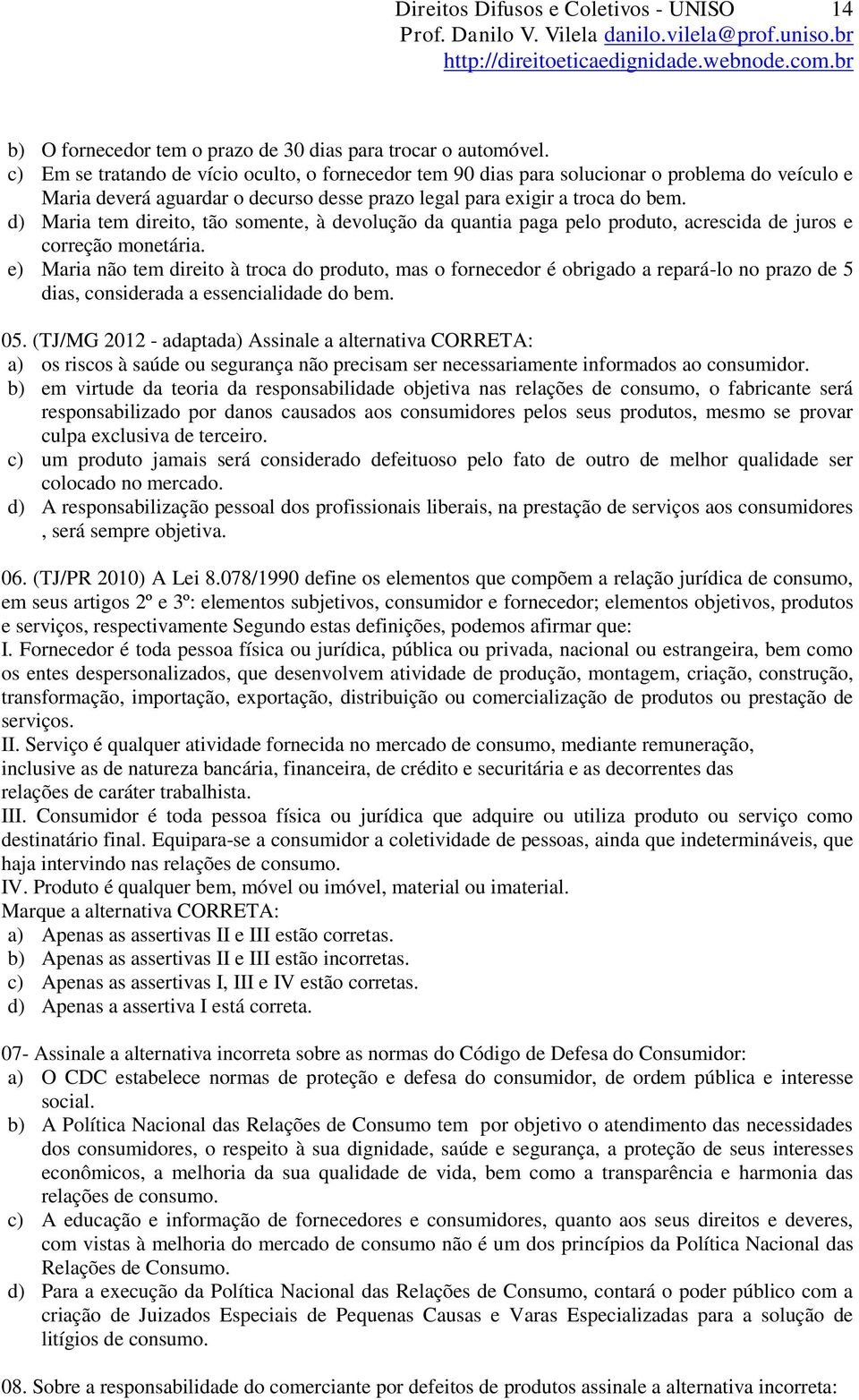 Direitos Difusos e Coletivos - UNISO 14
Prof. Danilo V. Vilela danilo.vilela@prof.uniso.br
http://direitoeticaedignidade.webnode.com.br

b) O fornecedor tem o prazo de 30 dias para trocar o automóvel.
c) Em se tratando de vício oculto, o fornecedor tem 90 dias para solucionar o problema do veículo e Maria deverá aguardar o decurso desse prazo legal para exigir a troca do bem.
d) Maria tem direito, tão somente, à devolução da quantia paga pelo produto, acrescida de juros e correção monetária.
e) Maria não tem direito à troca do produto, mas o fornecedor é obrigado a repará-lo no prazo de 5 dias, considerada a essencialidade do bem.

05. (TJ/MG 2012 - adaptada) Assinale a alternativa CORRETA:
a) os riscos à saúde ou segurança não precisam ser necessariamente informados ao consumidor.
b) em virtude da teoria da responsabilidade objetiva nas relações de consumo, o fabricante será responsabilizado por danos causados aos consumidores pelos seus produtos, mesmo se provar culpa exclusiva de terceiro.
c) um produto jamais será considerado defeituoso pelo fato de outro de melhor qualidade ser colocado no mercado.
d) A responsabilização pessoal dos profissionais liberais, na prestação de serviços aos consumidores , será sempre objetiva.

06. (TJ/PR 2010) A Lei 8.078/1990 define os elementos que compõem a relação jurídica de consumo, em seus artigos 2º e 3º: elementos subjetivos, consumidor e fornecedor; elementos objetivos, produtos e serviços, respectivamente Segundo estas definições, podemos afirmar que:
I. Fornecedor é toda pessoa física ou jurídica, pública ou privada, nacional ou estrangeira, bem como os entes despersonalizados, que desenvolvem atividade de produção, montagem, criação, construção, transformação, importação, exportação, distribuição ou comercialização de produtos ou prestação de serviços.
II. Serviço é qualquer atividade fornecida no mercado de consumo, mediante remuneração, inclusive as de natureza bancária, financeira, de crédito e securitária e as decorrentes das relações de caráter trabalhista.
III. Consumidor é toda pessoa física ou jurídica que adquire ou utiliza produto ou serviço como destinatário final. Equipara-se a consumidor a coletividade de pessoas, ainda que indetermináveis, que haja intervindo nas relações de consumo.
IV. Produto é qualquer bem, móvel ou imóvel, material ou imaterial.
Marque a alternativa CORRETA:
a) Apenas as assertivas II e III estão corretas.
b) Apenas as assertivas II e III estão incorretas.
c) Apenas as assertivas I, III e IV estão corretas.
d) Apenas a assertiva I está correta.

07- Assinale a alternativa incorreta sobre as normas do Código de Defesa do Consumidor:
a) O CDC estabelece normas de proteção e defesa do consumidor, de ordem pública e interesse social.
b) A Política Nacional das Relações de Consumo tem por objetivo o atendimento das necessidades dos consumidores, o respeito à sua dignidade, saúde e segurança, a proteção de seus interesses econômicos, a melhoria da sua qualidade de vida, bem como a transparência e harmonia das relações de consumo.
c) A educação e informação de fornecedores e consumidores, quanto aos seus direitos e deveres, com vistas à melhoria do mercado de consumo não é um dos princípios da Política Nacional das Relações de Consumo.
d) Para a execução da Política Nacional das Relações de Consumo, contará o poder público com a criação de Juizados Especiais de Pequenas Causas e Varas Especializadas para a solução de litígios de consumo.

08. Sobre a responsabilidade do comerciante por defeitos de produtos assinale a alternativa incorreta: